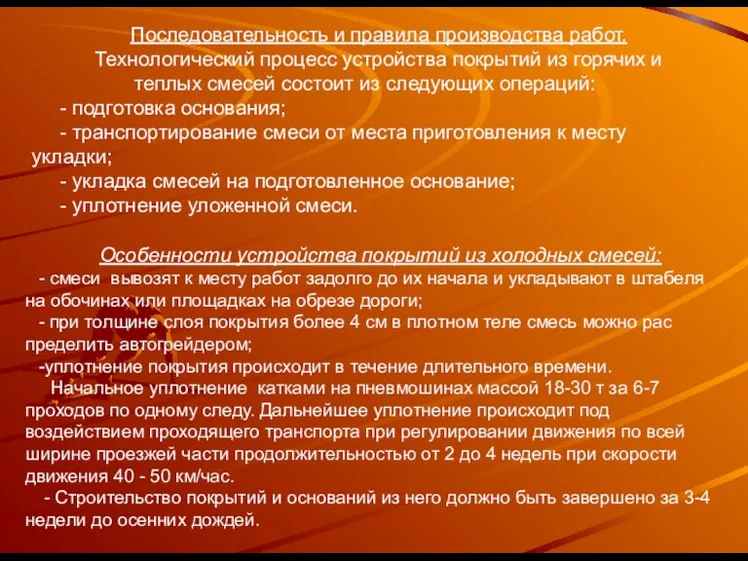 Последовательность и правила производства работ.
Технологический процесс устройства покрытий из горячих и теплых смесей состоит из следующих операций:
- подготовка основания;
- транспортирование смеси от места приготовления к месту укладки;
- укладка смесей на подготовленное основание;
- уплотнение уложенной смеси.

Особенности устройства покрытий из холодных смесей:
- смеси вывозят к месту работ задолго до их начала и укладывают в штабеля на обочинах или площадках на обрезе дороги;
- при толщине слоя покрытия более 4 см в плотном теле смесь можно рас пределить автогрейдером;
-уплотнение покрытия происходит в течение длительного времени.
Начальное уплотнение катками на пневмошинах массой 18-30 т за 6-7 проходов по одному следу. Дальнейшее уплотнение происходит под воздействием проходящего транспорта при регулировании движения по всей ширине проезжей части продолжительностью от 2 до 4 недель при скорости движения 40 - 50 км/час.
- Строительство покрытий и оснований из него должно быть завершено за 3-4 недели до осенних дождей.